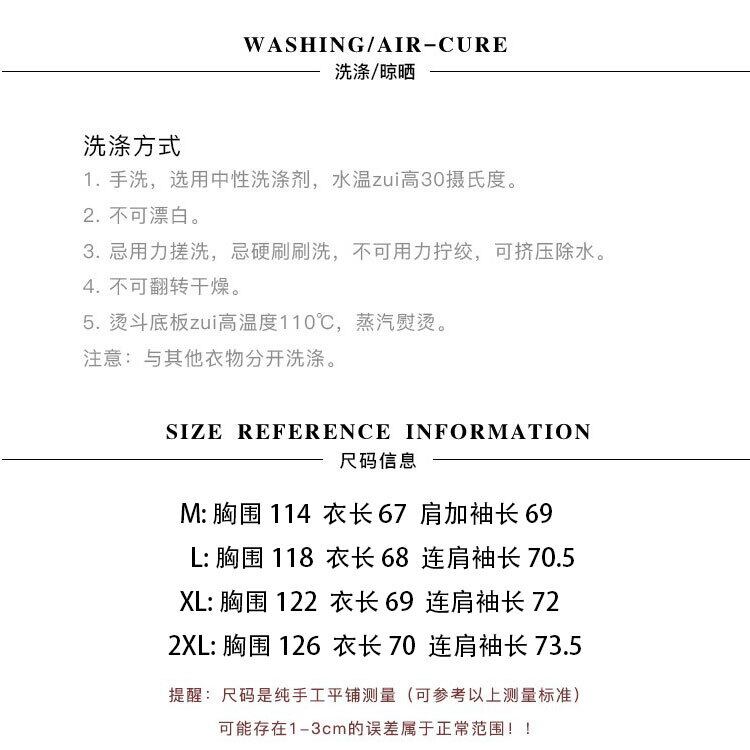 WASHING/AIR-CURE
洗涤/晾晒

洗涤方式
1. 手洗，选用中性洗涤剂，水温zui高30摄氏度。
2. 不可漂白。
3. 忌用力搓洗，忌硬刷刷洗，不可用力拧绞，可挤压除水。
4. 不可翻转干燥。
5. 烫斗底板zui高温度110℃，蒸汽熨烫。
注意：与其他衣物分开洗涤。

SIZE REFERENCE INFORMATION
尺码信息

M: 胸围 114 衣长 67 肩加袖长 69
L: 胸围 118 衣长 68 连肩袖长 70.5
XL: 胸围 122 衣长 69 连肩袖长 72
2XL: 胸围 126 衣长 70 连肩袖长 73.5

提醒：尺码是纯手工平铺测量（可参考以上测量标准）
可能存在1-3cm的误差属于正常范围！！